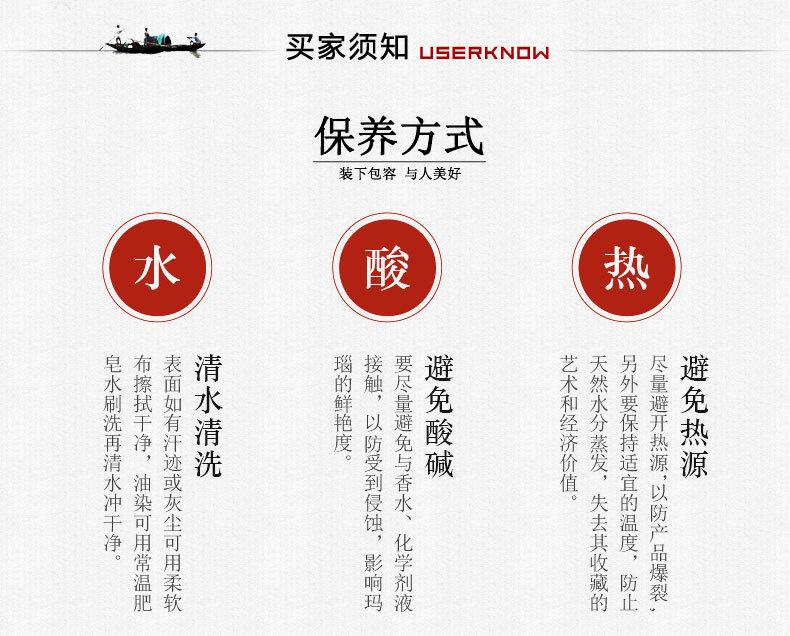 买家须知 USERKNOW

保养方式

装下包容 与人美好

水

清水清洗

表面如有汗迹或灰尘可用柔软布擦拭干净，油染可用常温肥皂水刷洗再清水冲干净。

酸

避免酸碱

要尽量避免与香水、化学剂液接触，以防受到侵蚀，影响玛瑙的鲜艳度。

热

避免热源

尽量避开热源，以防产品爆裂，另外要保持适宜的温度，防止天然水分蒸发，失去其收藏的艺术和经济价值。